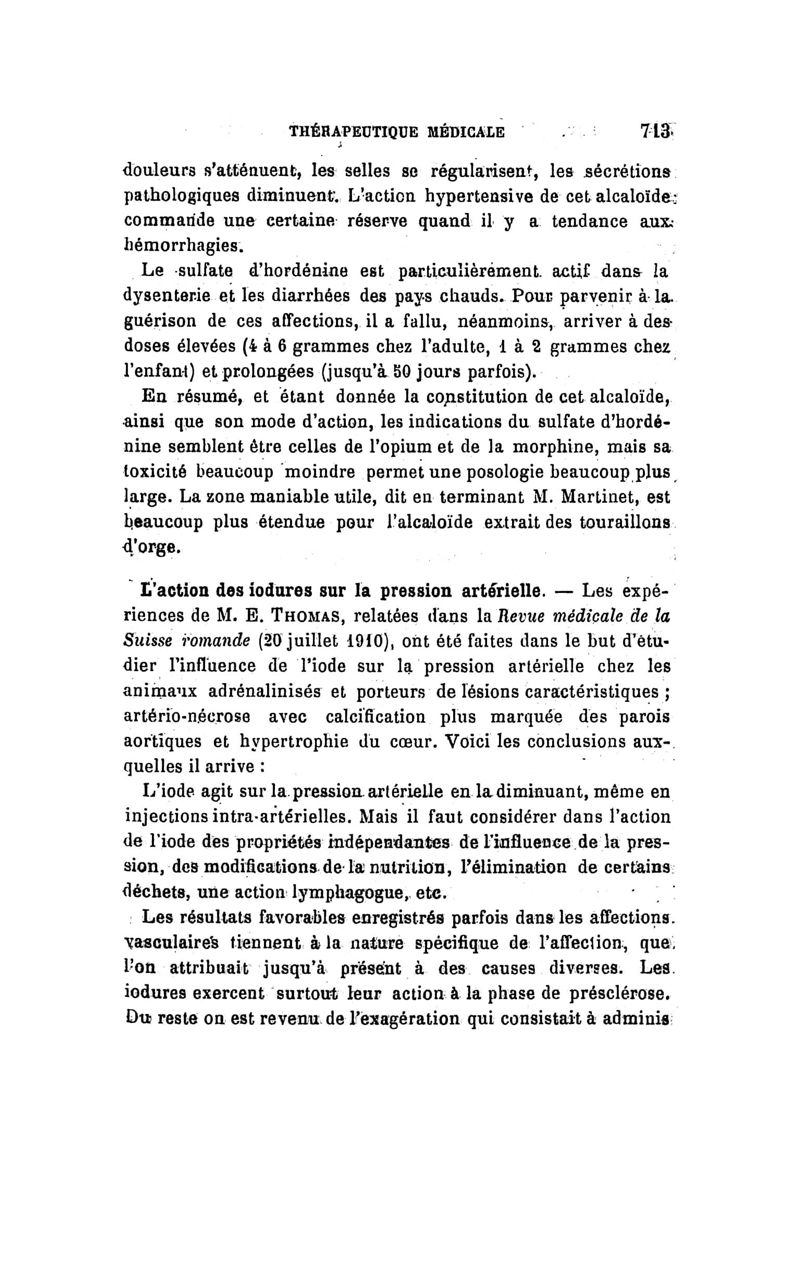 THÉRAPEUTIQUE MÉDICALE 713

douleurs s'atténuent, les selles se régularisent, les sécrétions pathologiques diminuent. L'action hypertensive de cet alcaloïde commande une certaine réserve quand il y a tendance aux hémorrhagies.

Le sulfate d'hordénine est particulièrement actif dans la dysenterie et les diarrhées des pays chauds. Pour parvenir à la guérison de ces affections, il a fallu, néanmoins, arriver à des doses élevées (4 à 6 grammes chez l'adulte, 1 à 2 grammes chez l'enfant) et prolongées (jusqu'à 50 jours parfois).

En résumé, et étant donnée la constitution de cet alcaloïde, ainsi que son mode d'action, les indications du sulfate d'hordénine semblent être celles de l'opium et de la morphine, mais sa toxicité beaucoup moindre permet une posologie beaucoup plus large. La zone maniable utile, dit en terminant M. Martinet, est beaucoup plus étendue pour l'alcaloïde extrait des touraillons d'orge.

L'action des iodures sur la pression artérielle. — Les expériences de M. E. Thomas, relatées dans la Revue médicale de la Suisse romande (20 juillet 1910), ont été faites dans le but d'étudier l'influence de l'iode sur la pression artérielle chez les animaux adrénalinisés et porteurs de lésions caractéristiques ; artério-nécrose avec calcification plus marquée des parois aortiques et hypertrophie du cœur. Voici les conclusions auxquelles il arrive :

L'iode agit sur la pression artérielle en la diminuant, même en injections intra-artérielles. Mais il faut considérer dans l'action de l'iode des propriétés indépendantes de l'influence de la pression, des modifications de la nutrition, l'élimination de certains déchets, une action lymphagogue, etc.

Les résultats favorables enregistrés parfois dans les affections vasculaires tiennent à la nature spécifique de l'affection, que l'on attribuait jusqu'à présent à des causes diverses. Les iodures exercent surtout leur action à la phase de présclérose. Du reste on est revenu de l'exagération qui consistait à adminis